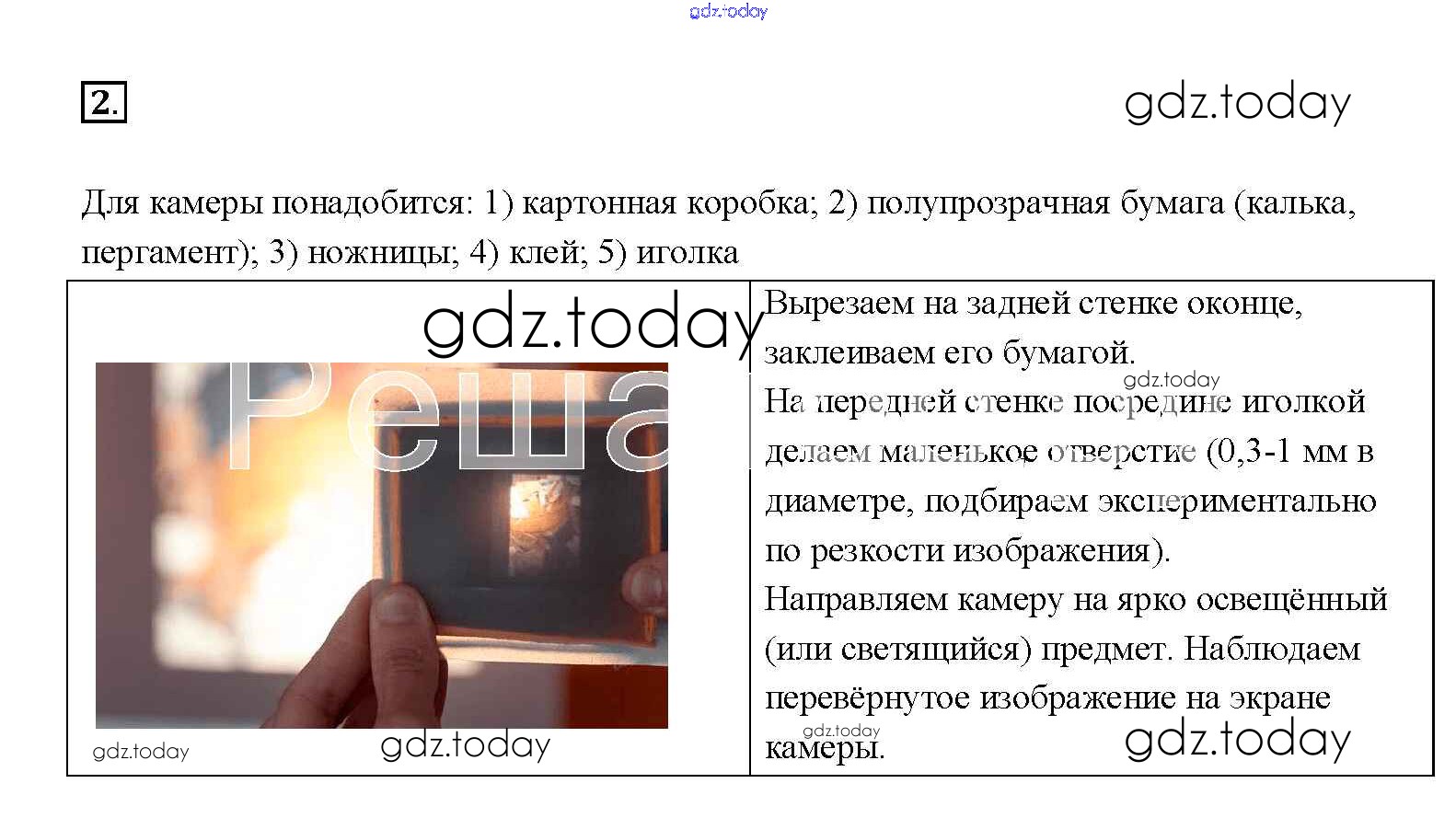 2.

Для камеры понадобится: 1) картонная коробка; 2) полупрозрачная бумага (калька, пергамент); 3) ножницы; 4) клей; 5) иголка

Вырезаем на задней стенке оконце, заклеиваем его бумагой.

На передней стенке посредине иголкой делаем маленькое отверстие (0,3-1 мм в диаметре, подбираем экспериментально по резкости изображения).

Направляем камеру на ярко освещённый (или светящийся) предмет. Наблюдаем перевёрнутое изображение на экране камеры.

gdz.today

Реша